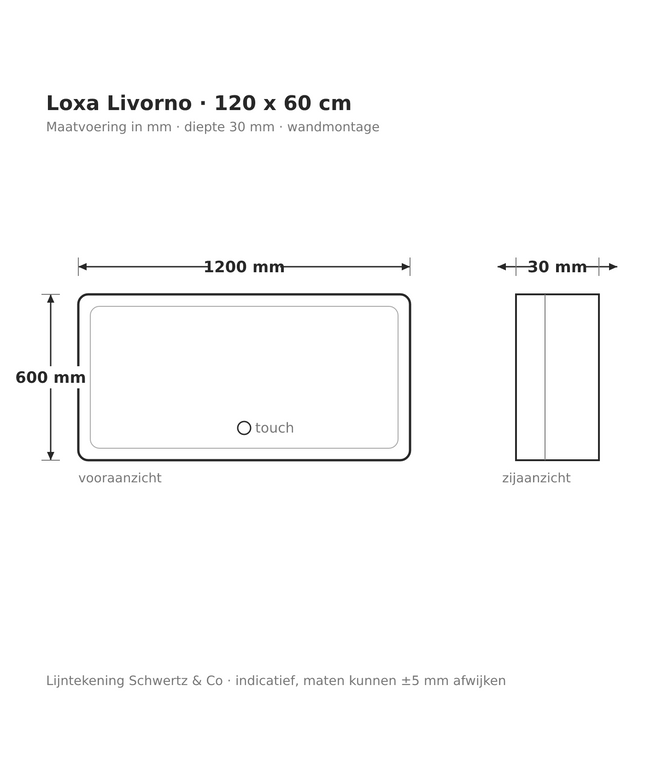 Loxa Livorno · 120 x 60 cm

Maatvoering in mm · diepte 30 mm · wandmontage

1200 mm

30 mm

600 mm

touch

vooraanzicht

zijaanzicht

Lijntekening Schwertz & Co · indicatief, maten kunnen ±5 mm afwijken